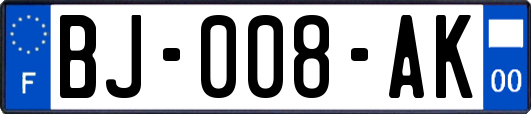 F

BJ-008-AK

00